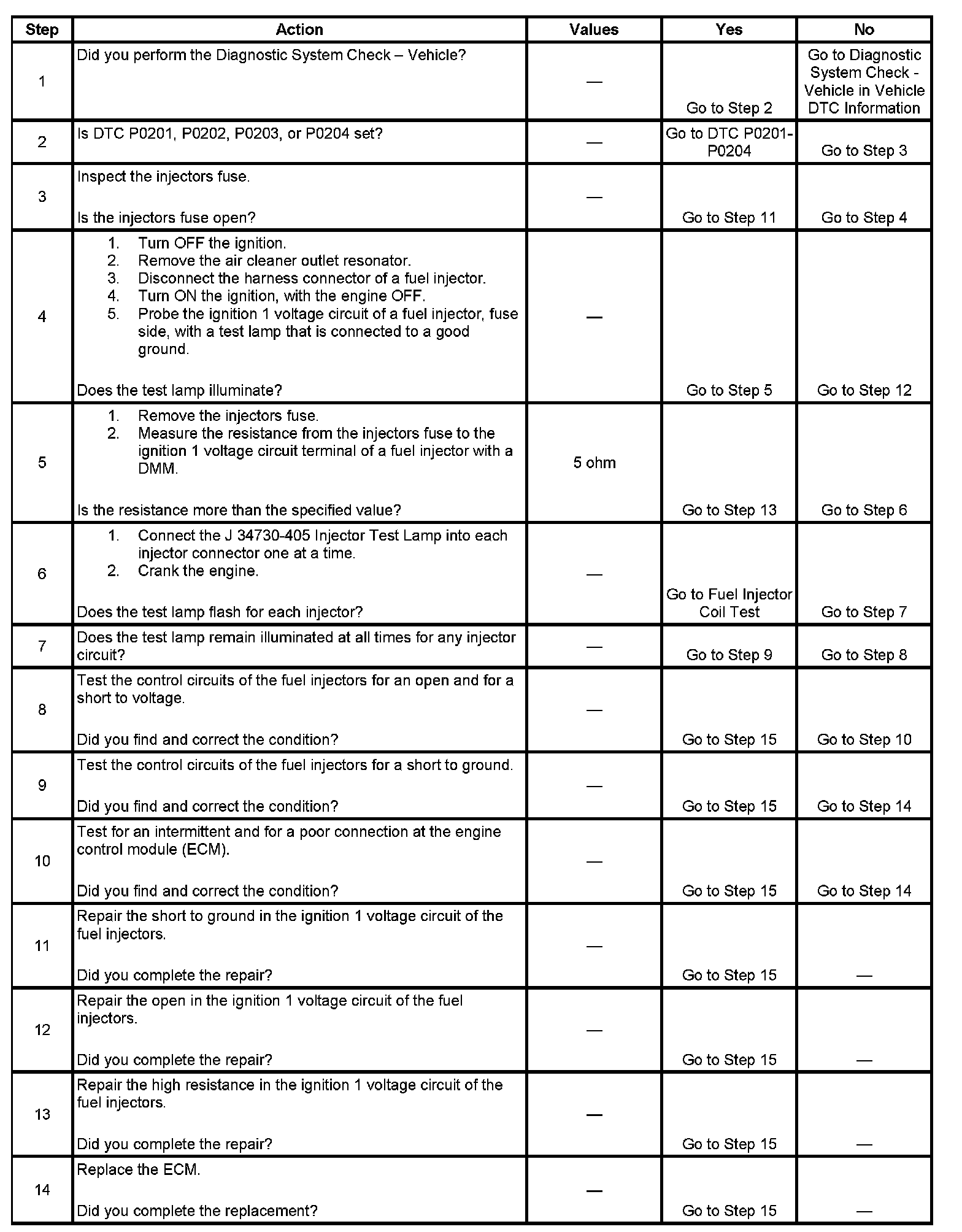 | Step | Action | Values | Yes | No |
|---|---|---|---|---|
| 1 | Did you perform the Diagnostic System Check – Vehicle? | — | Go to Step 2 | Go to Diagnostic System Check - Vehicle in Vehicle DTC Information |
| 2 | Is DTC P0201, P0202, P0203, or P0204 set? | — | Go to DTC P0201-P0204 | Go to Step 3 |
| 3 | Inspect the injectors fuse. Is the injectors fuse open? | — | Go to Step 11 | Go to Step 4 |
| 4 | 1. Turn OFF the ignition. 2. Remove the air cleaner outlet resonator. 3. Disconnect the harness connector of a fuel injector. 4. Turn ON the ignition, with the engine OFF. 5. Probe the ignition 1 voltage circuit of a fuel injector, fuse side, with a test lamp that is connected to a good ground. Does the test lamp illuminate? | — | Go to Step 5 | Go to Step 12 |
| 5 | 1. Remove the injectors fuse. 2. Measure the resistance from the injectors fuse to the ignition 1 voltage circuit terminal of a fuel injector with a DMM. Is the resistance more than the specified value? | 5 ohm | Go to Step 13 | Go to Step 6 |
| 6 | 1. Connect the J 34730-405 Injector Test Lamp into each injector connector one at a time. 2. Crank the engine. Does the test lamp flash for each injector? | — | Go to Fuel Injector Coil Test | Go to Step 7 |
| 7 | Does the test lamp remain illuminated at all times for any injector circuit? | — | Go to Step 9 | Go to Step 8 |
| 8 | Test the control circuits of the fuel injectors for an open and for a short to voltage. Did you find and correct the condition? | — | Go to Step 15 | Go to Step 10 |
| 9 | Test the control circuits of the fuel injectors for a short to ground. Did you find and correct the condition? | — | Go to Step 15 | Go to Step 14 |
| 10 | Test for an intermittent and for a poor connection at the engine control module (ECM). Did you find and correct the condition? | — | Go to Step 15 | Go to Step 14 |
| 11 | Repair the short to ground in the ignition 1 voltage circuit of the fuel injectors. Did you complete the repair? | — | Go to Step 15 | — |
| 12 | Repair the open in the ignition 1 voltage circuit of the fuel injectors. Did you complete the repair? | — | Go to Step 15 | — |
| 13 | Repair the high resistance in the ignition 1 voltage circuit of the fuel injectors. Did you complete the repair? | — | Go to Step 15 | — |
| 14 | Replace the ECM. Did you complete the replacement? | — | Go to Step 15 | — |